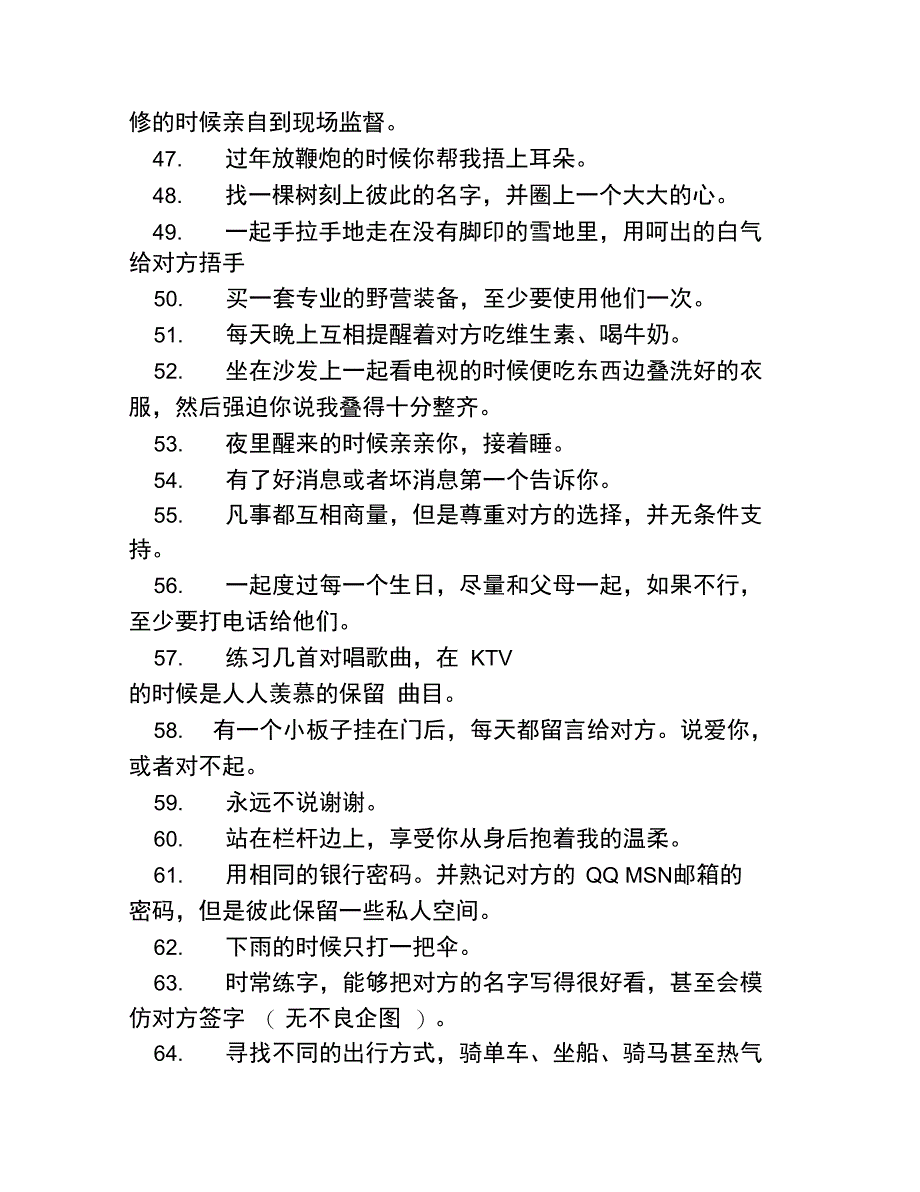 修的时候亲自到现场监督。

47. 过年放鞭炮的时候你帮我捂上耳朵。

48. 找一棵树刻上彼此的名字，并圈上一个大大的心。

49. 一起手拉手地走在没有脚印的雪地里，用呵出的白气给对方捂手

50. 买一套专业的野营装备，至少要使用他们一次。

51. 每天晚上互相提醒着对方吃维生素、喝牛奶。

52. 坐在沙发上一起看电视的时候便吃东西边叠洗好的衣服，然后强迫你说我叠得十分整齐。

53. 夜里醒来的时候亲亲你，接着睡。

54. 有了好消息或者坏消息第一个告诉你。

55. 凡事都互相商量，但是尊重对方的选择，并无条件支持。

56. 一起度过每一个生日，尽量和父母一起，如果不行，至少要打电话给他们。

57. 练习几首对唱歌曲，在 KTV 的时候是人人羡慕的保留 曲目。

58. 有一个小板子挂在门后，每天都留言给对方。说爱你，或者对不起。

59. 永远不说谢谢。

60. 站在栏杆边上，享受你从身后抱着我的温柔。

61. 用相同的银行密码。并熟记对方的 QQ MSN邮箱的密码，但是彼此保留一些私人空间。

62. 下雨的时候只打一把伞。

63. 时常练字，能够把对方的名字写得很好看，甚至会模仿对方签字 （ 无不良企图 ）。

64. 寻找不同的出行方式，骑单车、坐船、骑马甚至热气